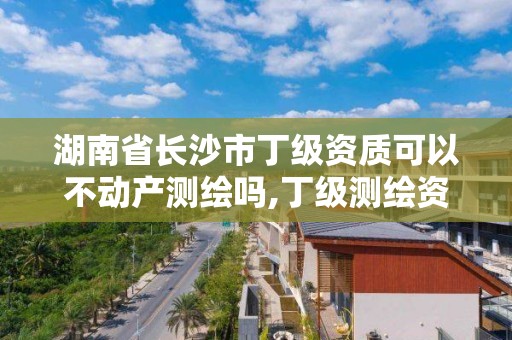 湖南省长沙市丁级资质可以不动产测绘吗,丁级测绘资